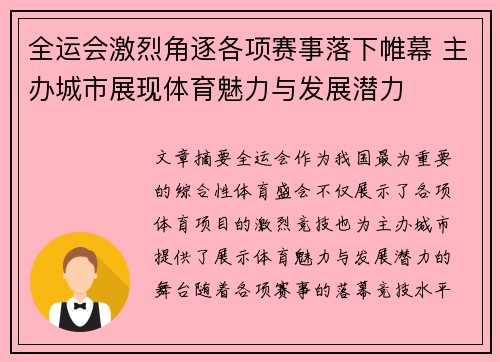 全运会激烈角逐各项赛事落下帷幕 主办城市展现体育魅力与发展潜力

文章摘要全运会作为我国最为重要的综合性体育盛会不仅展示了各项体育项目的激烈竞技也为主办城市提供了展示体育魅力与发展潜力的舞台随着各项赛事的落幕竞技水平